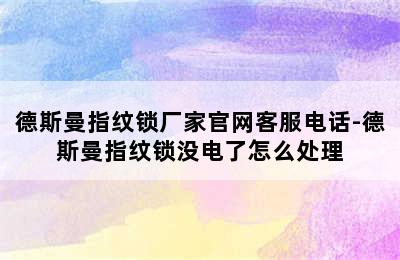 德斯曼指纹锁厂家官网客服电话-德斯曼指纹锁没电了怎么处理